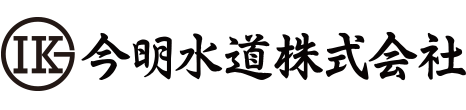 IKG 今明水道株式会社